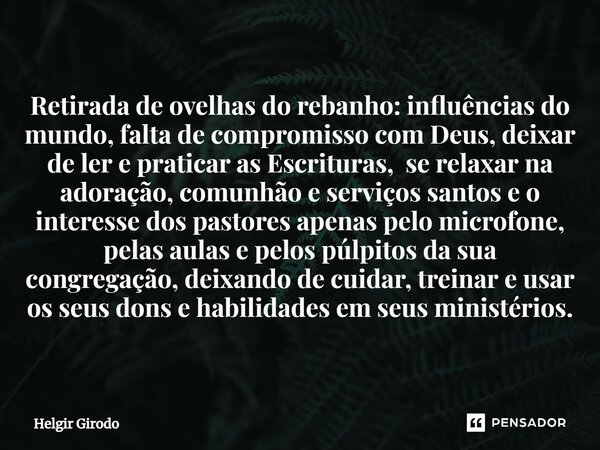 Retirada de ovelhas do rebanho: influências do mundo, falta de compromisso com Deus, deixar de ler e praticar as Escrituras, se relaxar na adoração, comunhão e serviços santos e o interesse dos pastores apenas pelo microfone, pelas aulas e pelos púlpitos da sua congregação, deixando de cuidar, treinar e usar os seus dons e habilidades em seus ministérios.

Helgir Girodo

PENSADOR